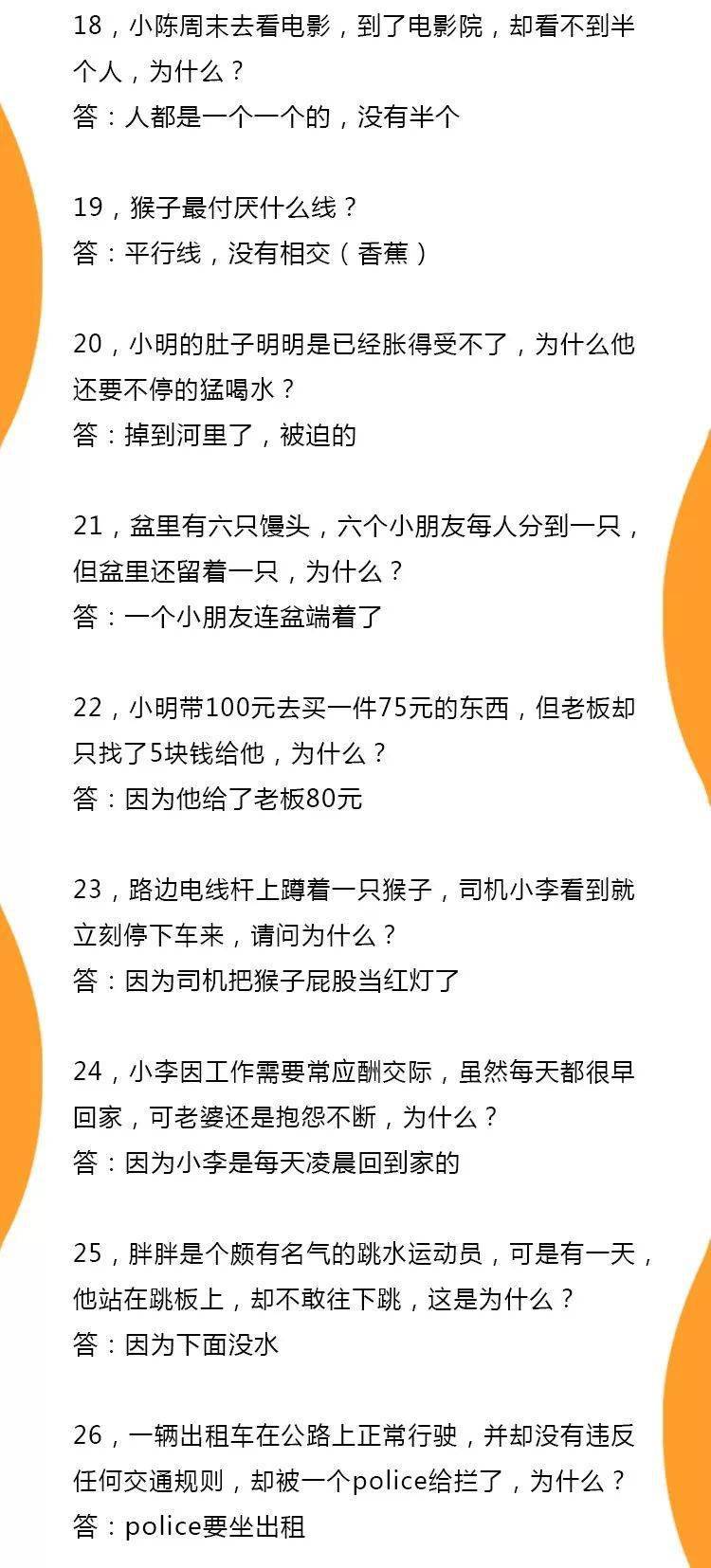 18，小陈周末去看电影，到了电影院，却看不到半个人，为什么？
答：人都是一个一个的，没有半个

19，猴子最付厌什么线？
答：平行线，没有相交（香蕉）

20，小明的肚子明明是已经胀得受不了，为什么他还要不停的猛喝水？
答：掉到河里了，被迫的

21，盆里有六只馒头，六个小朋友每人分到一只，但盆里还留着一只，为什么？
答：一个小朋友连盆端着了

22，小明带100元去买一件75元的东西，但老板却只找了5块钱给他，为什么？
答：因为他给了老板80元

23，路边电线杆上蹲着一只猴子，司机小李看到就立刻停下车来，请问为什么？
答：因为司机把猴子屁股当红灯了

24，小李因工作需要常应酬交际，虽然每天都很早回家，可老婆还是抱怨不断，为什么？
答：因为小李是每天凌晨回到家的

25，胖胖是个颇有名气的跳水运动员，可是有一天，他站在跳板上，却不敢往下跳，这是为什么？
答：因为下面没水

26，一辆出租车在公路上正常行驶，并却没有违反任何交通规则，却被一个police给拦了，为什么？
答：police要坐出租